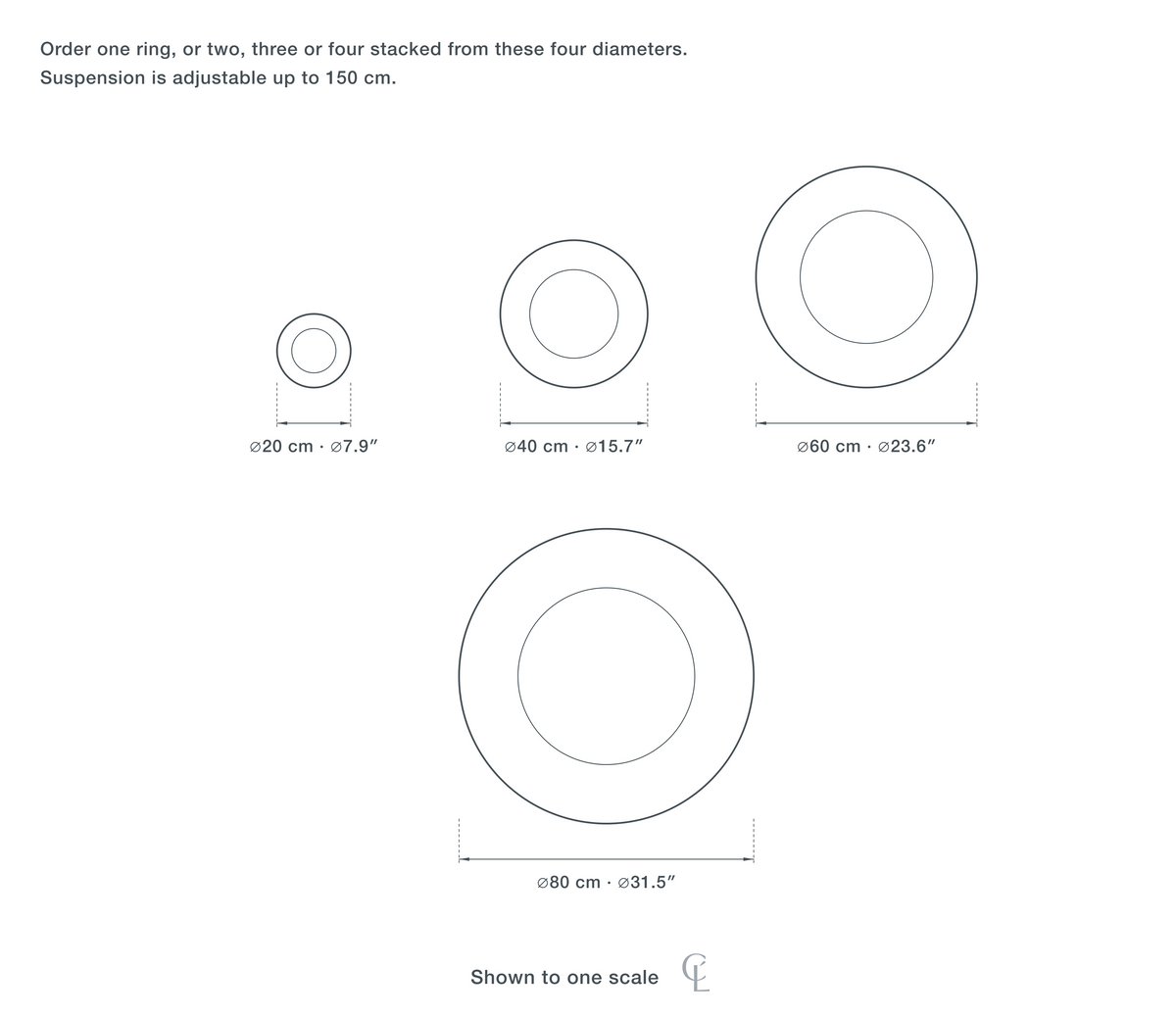 Order one ring, or two, three or four stacked from these four diameters.
Suspension is adjustable up to 150 cm.

⌀20 cm · ⌀7.9″

⌀40 cm · ⌀15.7″

⌀60 cm · ⌀23.6″

⌀80 cm · ⌀31.5″

Shown to one scale

CL